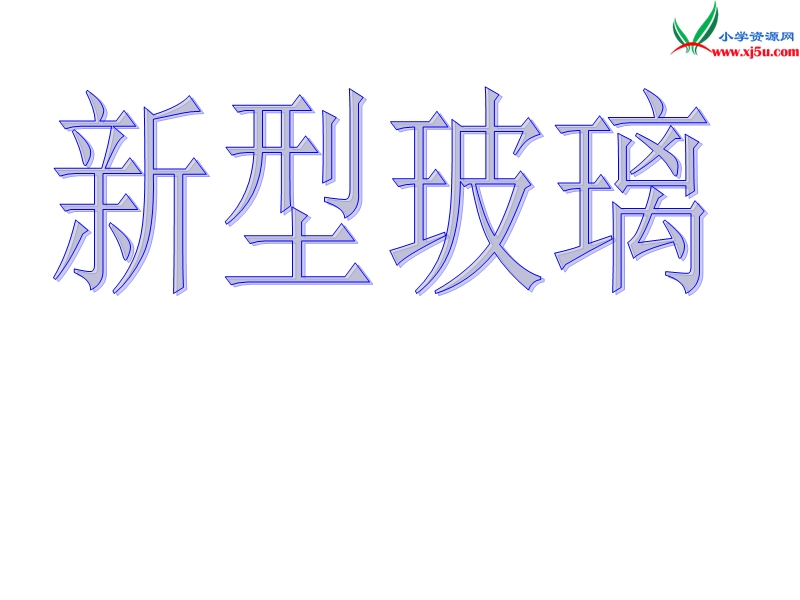 小学资源网
www.xj5u.com

新型玻璃